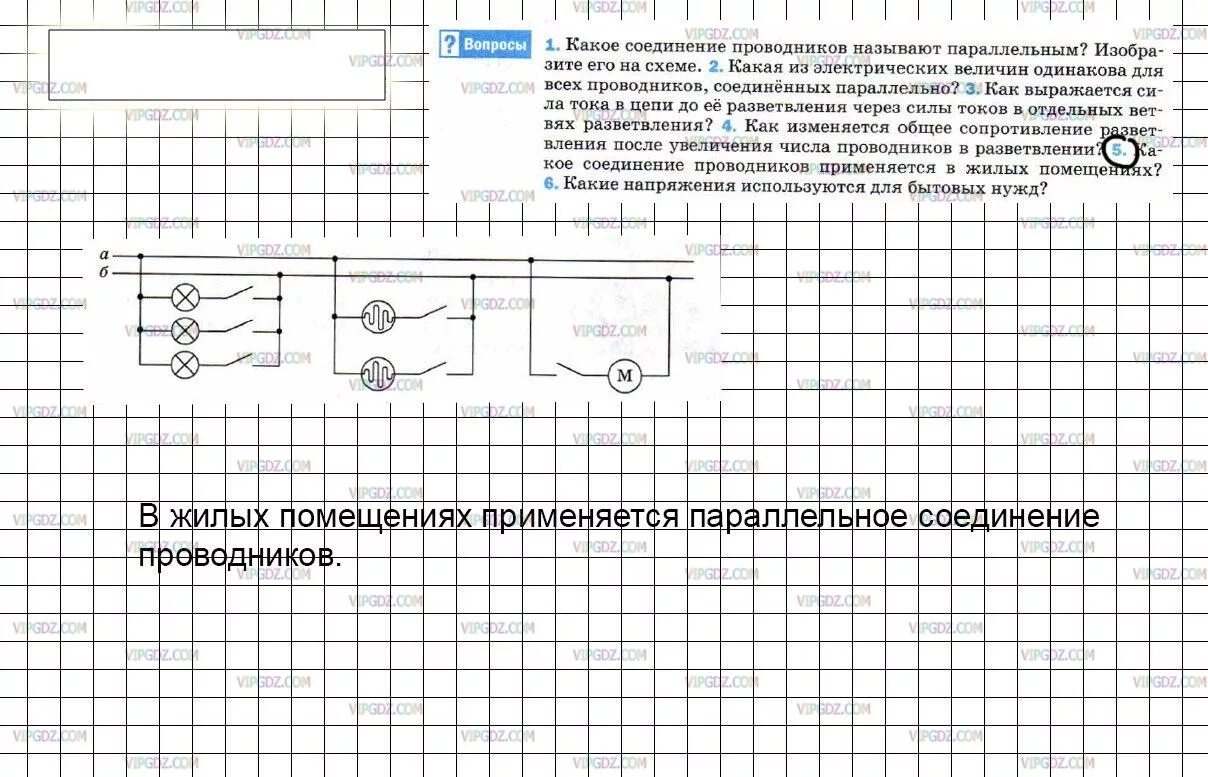 VIPGDZ.COM

? Вопросы

1. Какое соединение проводников называют параллельным? Изобразите его на схеме. 2. Какая из электрических величин одинакова для всех проводников, соединённых параллельно? 3. Как выражается сила тока в цепи до её разветвления через силы токов в отдельных ветвях разветвления? 4. Как изменяется общее сопротивление разветвления после увеличения числа проводников в разветвлении? 5. Какое соединение проводников применяется в жилых помещениях? 6. Какие напряжения используются для бытовых нужд?

а
б
М

В жилых помещениях применяется параллельное соединение проводников.